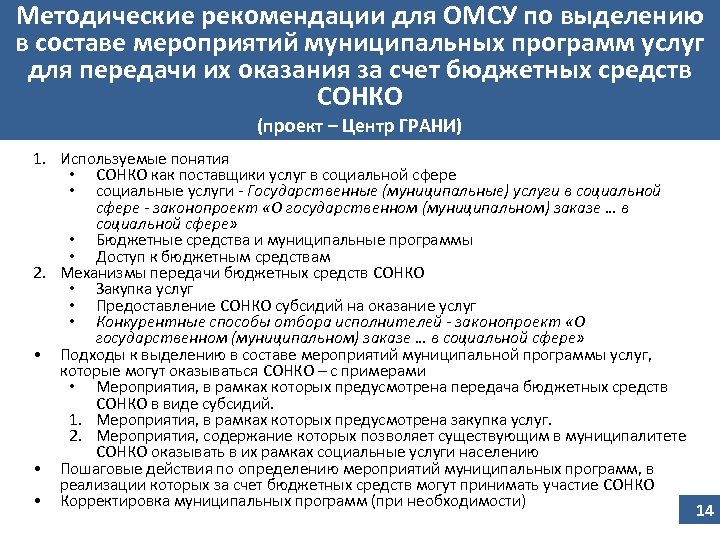 Методические рекомендации для ОМСУ по выделению в составе мероприятий муниципальных программ услуг для передачи их оказания за счет бюджетных средств СОНКО

(проект – Центр ГРАНИ)

1. Используемые понятия
• СОНКО как поставщики услуг в социальной сфере
• социальные услуги - Государственные (муниципальные) услуги в социальной сфере - законопроект «О государственном (муниципальном) заказе … в социальной сфере»
• Бюджетные средства и муниципальные программы
• Доступ к бюджетным средствам
2. Механизмы передачи бюджетных средств СОНКО
• Закупка услуг
• Предоставление СОНКО субсидий на оказание услуг
• Конкурентные способы отбора исполнителей - законопроект «О государственном (муниципальном) заказе … в социальной сфере»
• Подходы к выделению в составе мероприятий муниципальной программы услуг, которые могут оказываться СОНКО – с примерами
• Мероприятия, в рамках которых предусмотрена передача бюджетных средств СОНКО в виде субсидий.
1. Мероприятия, в рамках которых предусмотрена закупка услуг.
2. Мероприятия, содержание которых позволяет существующим в муниципалитете СОНКО оказывать в их рамках социальные услуги населению
• Пошаговые действия по определению мероприятий муниципальных программ, в реализации которых за счет бюджетных средств могут принимать участие СОНКО
• Корректировка муниципальных программ (при необходимости)

14